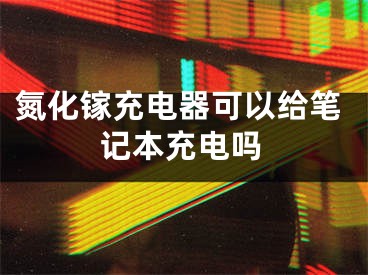 氮化镓充电器可以给笔记本充电吗